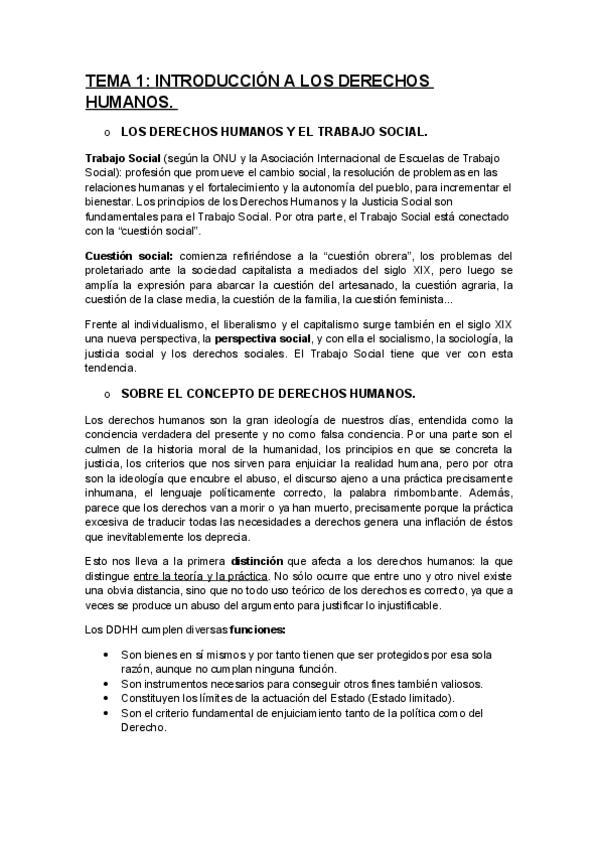 TEMA 1: INTRODUCCIÓN A LOS DERECHOS HUMANOS.

o LOS DERECHOS HUMANOS Y EL TRABAJO SOCIAL.

Trabajo Social (según la ONU y la Asociación Internacional de Escuelas de Trabajo Social): profesión que promueve el cambio social, la resolución de problemas en las relaciones humanas y el fortalecimiento y la autonomía del pueblo, para incrementar el bienestar. Los principios de los Derechos Humanos y la Justicia Social son fundamentales para el Trabajo Social. Por otra parte, el Trabajo Social está conectado con la "cuestión social".

Cuestión social: comienza refiriéndose a la "cuestión obrera", los problemas del proletariado ante la sociedad capitalista a mediados del siglo XIX, pero luego se amplía la expresión para abarcar la cuestión del artesanado, la cuestión agraria, la cuestión de la clase media, la cuestión de la familia, la cuestión feminista...

Frente al individualismo, el liberalismo y el capitalismo surge también en el siglo XIX una nueva perspectiva, la perspectiva social, y con ella el socialismo, la sociología, la justicia social y los derechos sociales. El Trabajo Social tiene que ver con esta tendencia.

o SOBRE EL CONCEPTO DE DERECHOS HUMANOS.

Los derechos humanos son la gran ideología de nuestros días, entendida como la conciencia verdadera del presente y no como falsa conciencia. Por una parte son el culmen de la historia moral de la humanidad, los principios en que se concreta la justicia, los criterios que nos sirven para enjuiciar la realidad humana, pero por otra son la ideología que encubre el abuso, el discurso ajeno a una práctica precisamente inhumana, el lenguaje políticamente correcto, la palabra rimbombante. Además, parece que los derechos van a morir o ya han muerto, precisamente porque la práctica excesiva de traducir todas las necesidades a derechos genera una inflación de éstos que inevitablemente los deprecia.

Esto nos lleva a la primera distinción que afecta a los derechos humanos: la que distingue entre la teoría y la práctica. No sólo ocurre que entre uno y otro nivel existe una obvia distancia, sino que no todo uso teórico de los derechos es correcto, ya que a veces se produce un abuso del argumento para justificar lo injustificable.

Los DDHH cumplen diversas funciones:

• Son bienes en sí mismos y por tanto tienen que ser protegidos por esa sola razón, aunque no cumplan ninguna función.
• Son instrumentos necesarios para conseguir otros fines también valiosos.
• Constituyen los límites de la actuación del Estado (Estado limitado).
• Son el criterio fundamental de enjuiciamiento tanto de la política como del Derecho.